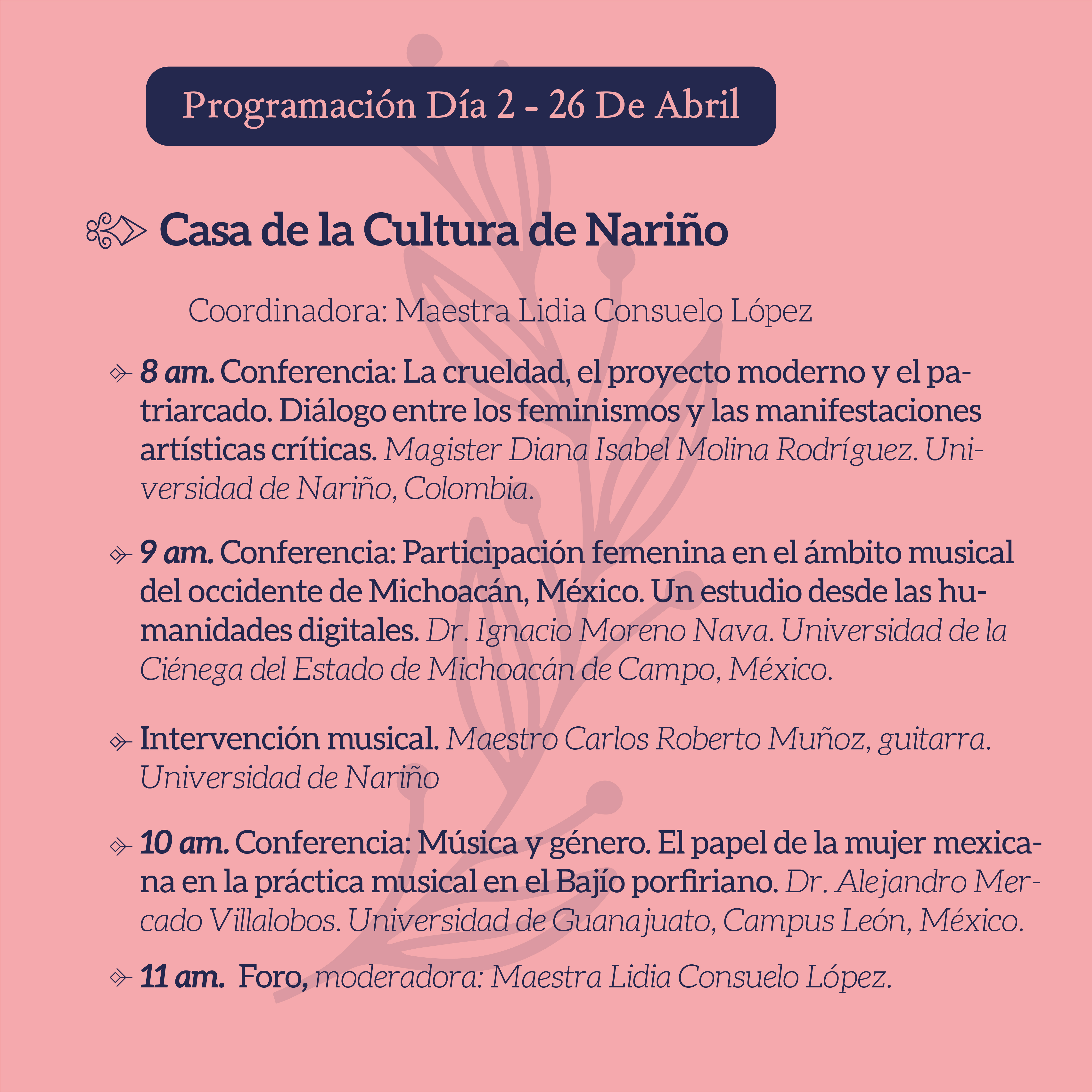 Programación Día 2 - 26 De Abril

Casa de la Cultura de Nariño

Coordinadora: Maestra Lidia Consuelo López

8 am. Conferencia: La crueldad, el proyecto moderno y el patriarcado. Diálogo entre los feminismos y las manifestaciones artísticas críticas. Magister Diana Isabel Molina Rodríguez. Universidad de Nariño, Colombia.

9 am. Conferencia: Participación femenina en el ámbito musical del occidente de Michoacán, México. Un estudio desde las humanidades digitales. Dr. Ignacio Moreno Nava. Universidad de la Ciénega del Estado de Michoacán de Campo, México.

Intervención musical. Maestro Carlos Roberto Muñoz, guitarra. Universidad de Nariño

10 am. Conferencia: Música y género. El papel de la mujer mexicana en la práctica musical en el Bajío porfiriano. Dr. Alejandro Mercado Villalobos. Universidad de Guanajuato, Campus León, México.

11 am. Foro, moderadora: Maestra Lidia Consuelo López.